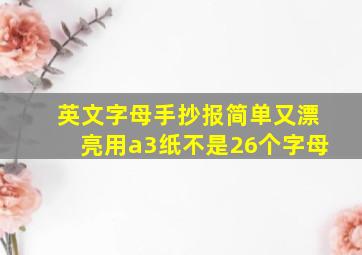 英文字母手抄报简单又漂亮用a3纸不是26个字母